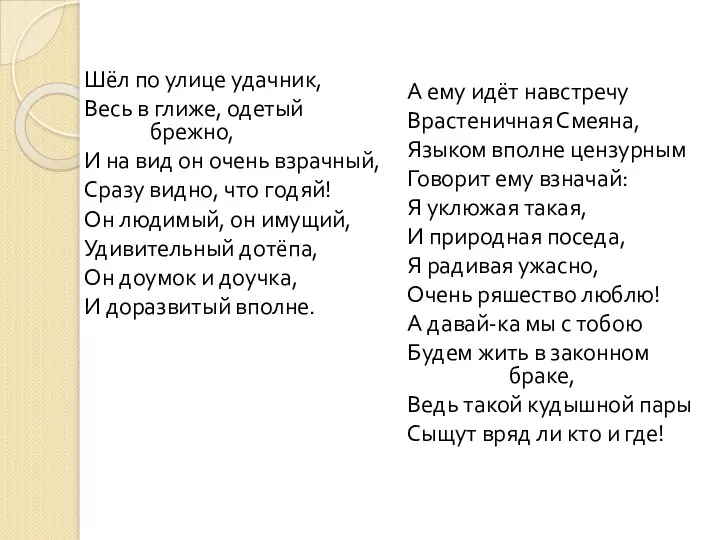 Шёл по улице удачник,
Весь в глиже, одетый брежно,
И на вид он очень взрачный,
Сразу видно, что годяй!
Он людимый, он имущий,
Удивительный дотёпа,
Он доумок и доучка,
И доразвитый вполне.

А ему идёт навстречу
Врастеничная Смеяна,
Языком вполне цензурным
Говорит ему взначай:
Я уклюжая такая,
И природная поседа,
Я радивая ужасно,
Очень ряшество люблю!
А давай-ка мы с тобою
Будем жить в законном браке,
Ведь такой кудышной пары
Сыщут вряд ли кто и где!